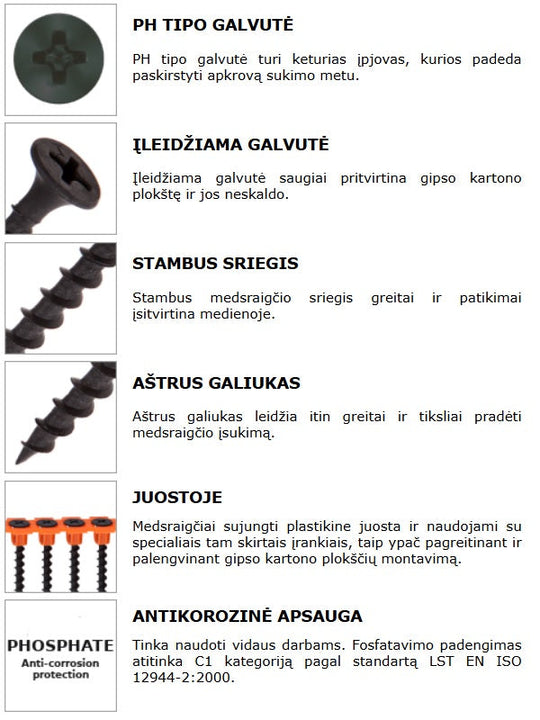 PH TIPO GALVUTĖ

PH tipo galvutė turi keturias įpjovas, kurios padeda paskirstyti apkrovą sukimo metu.

ĮLEIDŽIAMA GALVUTĖ

Įleidžiama galvutė saugiai pritvirtina gipso kartono plokštę ir jos neskaldo.

STAMBUS SRIEGIS

Stambus medsraigčio sriegis greitai ir patikimai įsitvirtina medienoje.

AŠTRUS GALIUKAS

Aštrus galiukas leidžia itin greitai ir tiksliai pradėti medsraigčio įsukimą.

JUOSTOJE

Medsraigčiai sujungti plastikine juosta ir naudojami su specialiais tam skirtais įrankiais, taip ypač pagreitinant ir palengvinant gipso kartono plokščių montavimą.

PHOSPHATE
Anti-corrosion protection

ANTIKOROZINĖ APSAUGA

Tinka naudoti vidaus darbams. Fosfatavimo padengimas atitinka C1 kategoriją pagal standartą LST EN ISO 12944-2:2000.